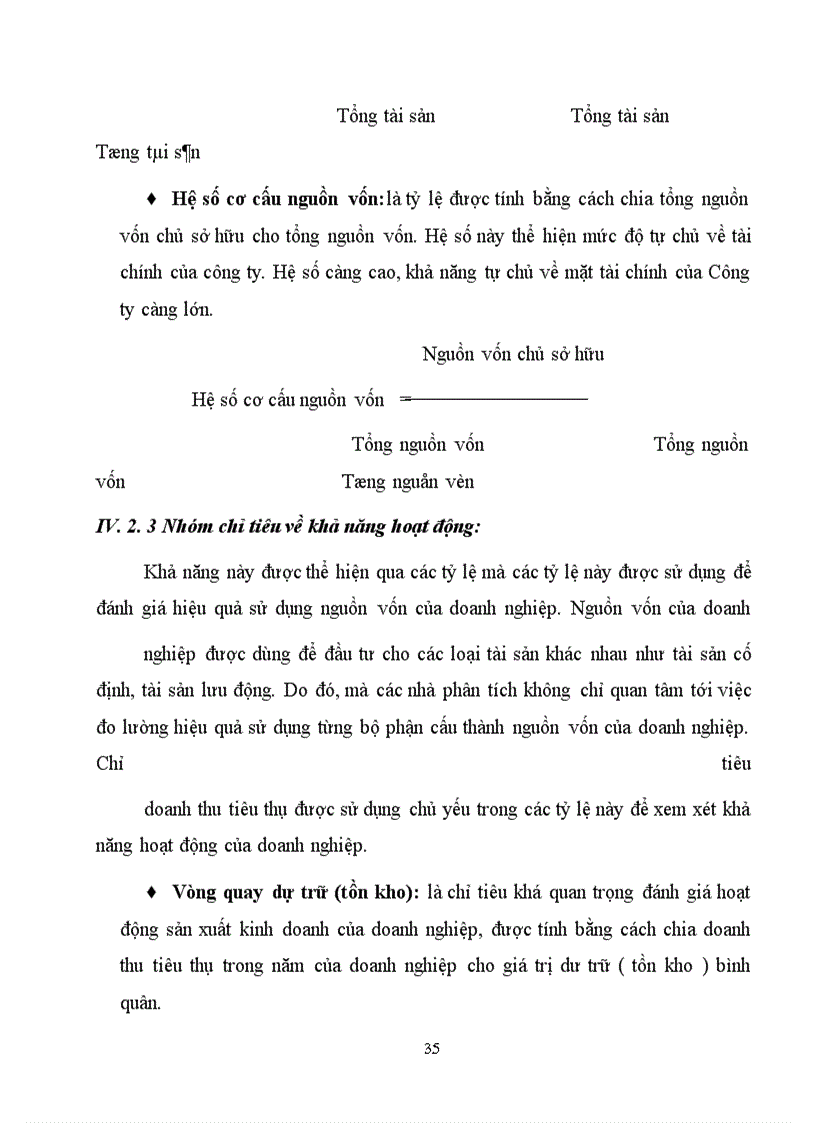 Tổng tài sản Tổng tài sản

Tæng tµi s¶n

♦ **Hệ số cơ cấu nguồn vốn:** là tỷ lệ được tính bằng cách chia tổng nguồn vốn chủ sở hữu cho tổng nguồn vốn. Hệ số này thể hiện mức độ tự chủ về tài chính của công ty. Hệ số càng cao, khả năng tự chủ về mặt tài chính của Công ty càng lớn.

Nguồn vốn chủ sở hữu

Hệ số cơ cấu nguồn vốn =

Tổng nguồn vốn Tổng nguồn vốn

Tæng nguån vèn

***IV. 2. 3 Nhóm chỉ tiêu về khả năng hoạt động:***

Khả năng này được thể hiện qua các tỷ lệ mà các tỷ lệ này được sử dụng để đánh giá hiệu quả sử dụng nguồn vốn của doanh nghiệp. Nguồn vốn của doanh nghiệp được dùng để đầu tư cho các loại tài sản khác nhau như tài sản cố định, tài sản lưu động. Do đó, mà các nhà phân tích không chỉ quan tâm tới việc đo lường hiệu quả sử dụng từng bộ phận cấu thành nguồn vốn của doanh nghiệp. Chỉ tiêu doanh thu tiêu thụ được sử dụng chủ yếu trong các tỷ lệ này để xem xét khả năng hoạt động của doanh nghiệp.

♦ **Vòng quay dự trữ (tồn kho):** là chỉ tiêu khá quan trọng đánh giá hoạt động sản xuất kinh doanh của doanh nghiệp, được tính bằng cách chia doanh thu tiêu thụ trong năm của doanh nghiệp cho giá trị dư trữ ( tồn kho ) bình quân.

35